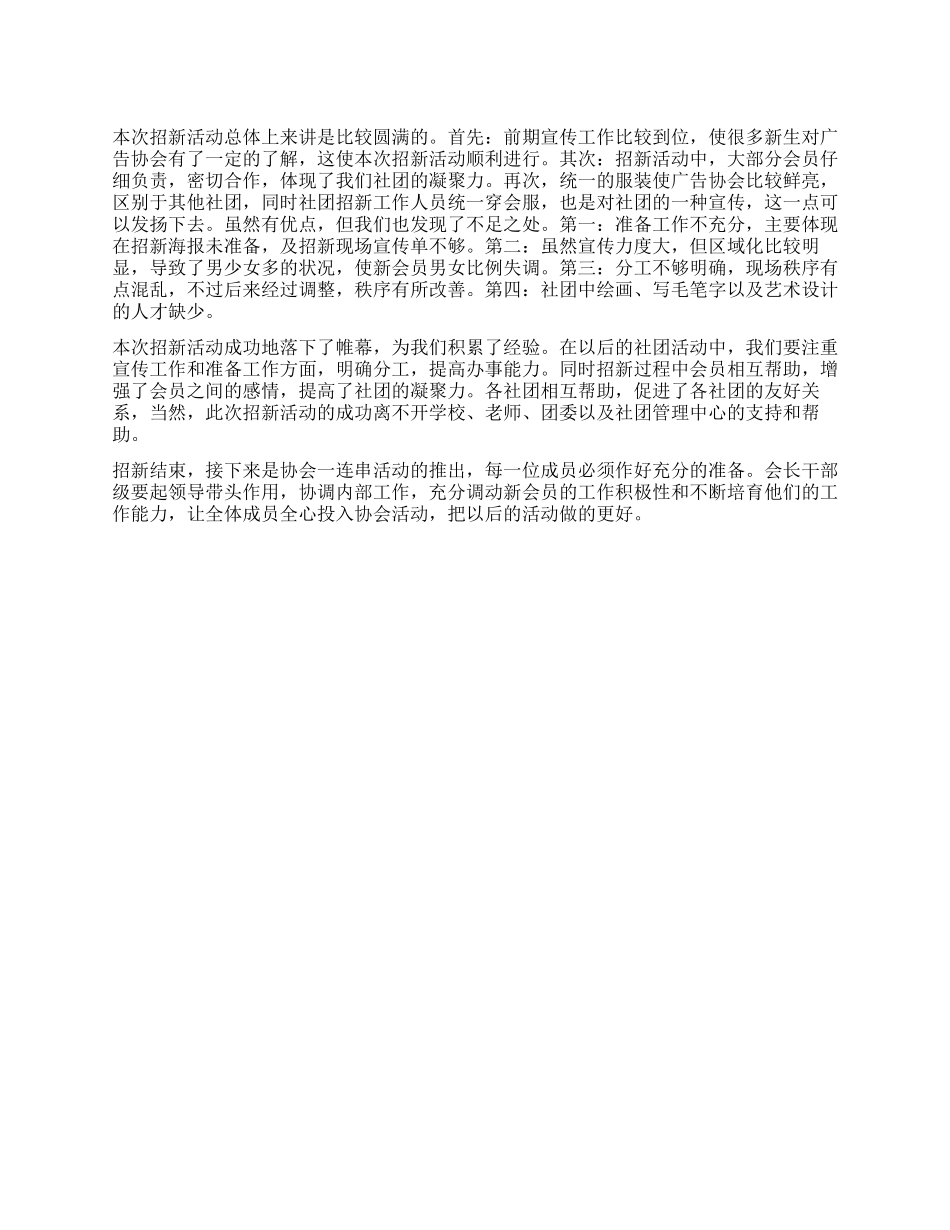 本次招新活动总体上来讲是比较圆满的。首先：前期宣传工作比较到位，使很多新生对广告协会有了一定的了解，这使本次招新活动顺利进行。其次：招新活动中，大部分会员仔细负责，密切合作，体现了我们社团的凝聚力。再次，统一的服装使广告协会比较鲜亮，区别于其他社团，同时社团招新工作人员统一穿会服，也是对社团的一种宣传，这一点可以发扬下去。虽然有优点，但我们也发现了不足之处。第一：准备工作不充分，主要体现在招新海报未准备，及招新现场宣传单不够。第二：虽然宣传力度大，但区域化比较明显，导致了男少女多的状况，使新会员男女比例失调。第三：分工不够明确，现场秩序有点混乱，不过后来经过调整，秩序有所改善。第四：社团中绘画、写毛笔字以及艺术设计的人才缺少。

本次招新活动成功地落下了帷幕，为我们积累了经验。在以后的社团活动中，我们要注重宣传工作和准备工作方面，明确分工，提高办事能力。同时招新过程中会员相互帮助，增强了会员之间的感情，提高了社团的凝聚力。各社团相互帮助，促进了各社团的友好关系，当然，此次招新活动的成功离不开学校、老师、团委以及社团管理中心的支持和帮助。

招新结束，接下来是协会一连串活动的推出，每一位成员必须作好充分的准备。会长干部级要起领导带头作用，协调内部工作，充分调动新会员的工作积极性和不断培育他们的工作能力，让全体成员全心投入协会活动，把以后的活动做的更好。